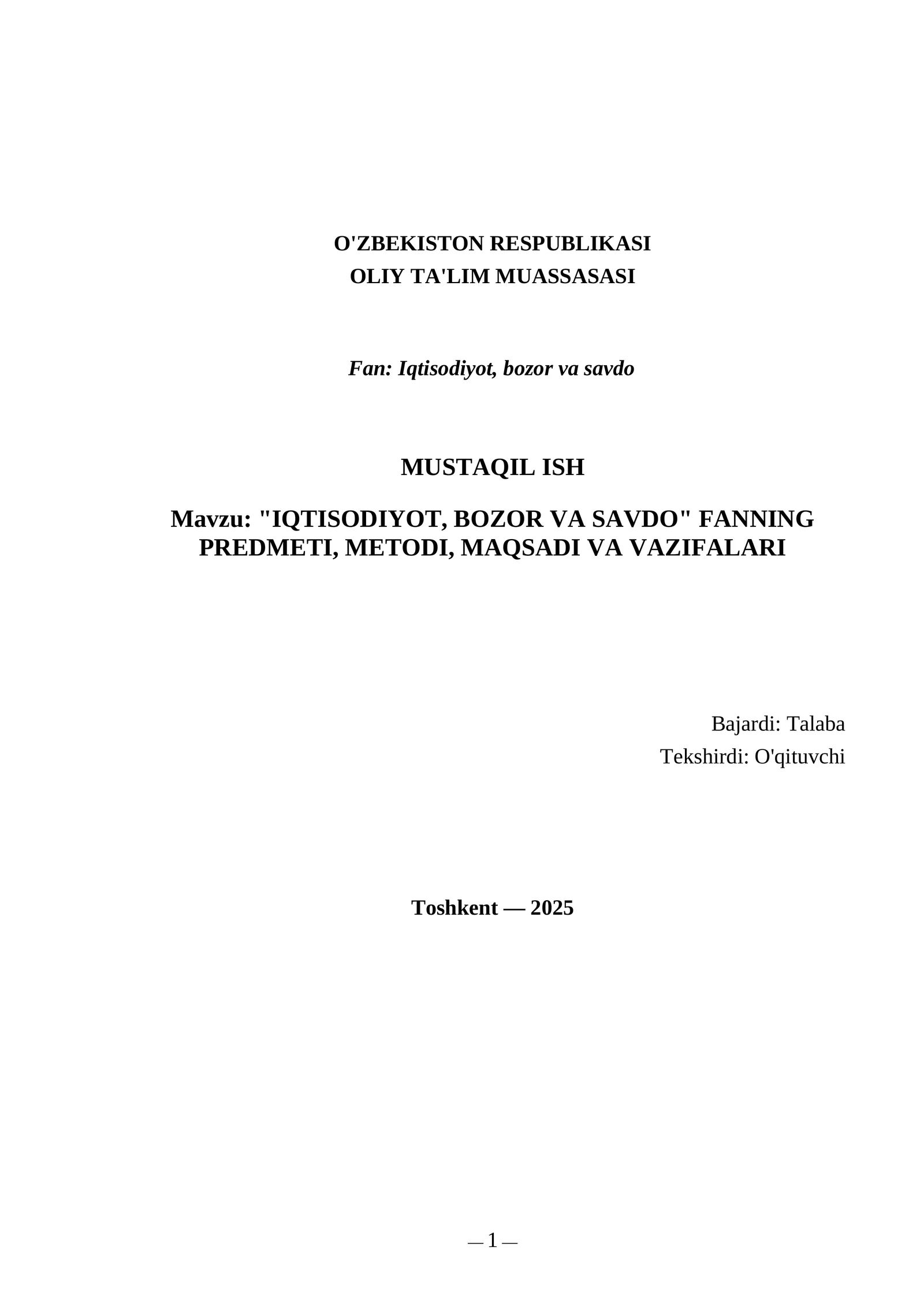 O'ZBEKISTON RESPUBLIKASI
OLIY TA'LIM MUASSASASI

Fan: Iqtisodiyot, bozor va savdo

MUSTAQIL ISH

Mavzu: "IQTISODIYOT, BOZOR VA SAVDO" FANNING PREDMETI, METODI, MAQSADI VA VAZIFALARI

Bajardi: Talaba
Tekshirdi: O'qituvchi

Toshkent — 2025

— 1 —